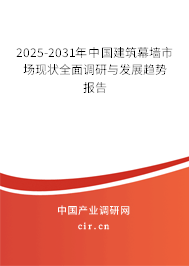 2025-2031年中国建筑幕墙市场现状全面调研与发展趋势报告

中国产业调研网

cir.cn